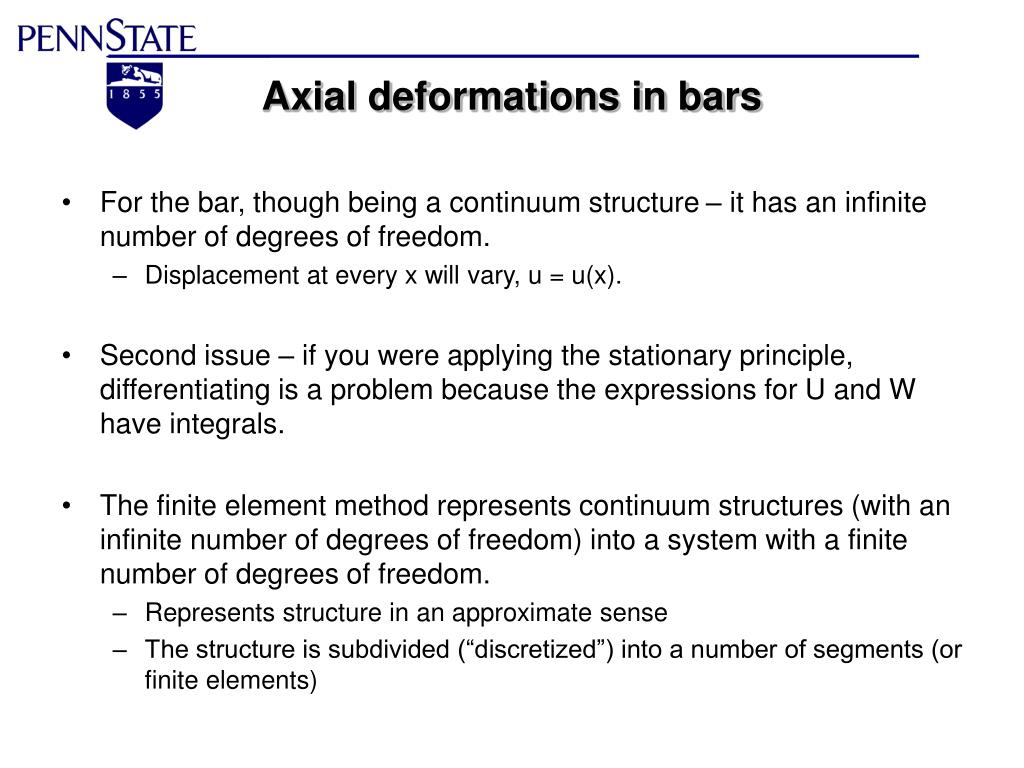 PENNSTATE

1 8 5 5

Axial deformations in bars

• For the bar, though being a continuum structure – it has an infinite number of degrees of freedom.
– Displacement at every x will vary, u = u(x).

• Second issue – if you were applying the stationary principle, differentiating is a problem because the expressions for U and W have integrals.

• The finite element method represents continuum structures (with an infinite number of degrees of freedom) into a system with a finite number of degrees of freedom.
– Represents structure in an approximate sense
– The structure is subdivided (“discretized”) into a number of segments (or finite elements)